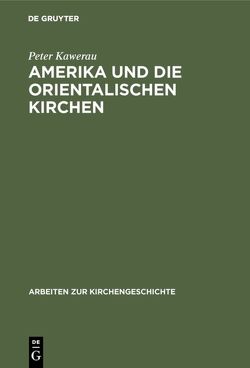 DE GRUYTER

Peter Kawerau

AMERIKA UND DIE ORIENTALISCHEN KIRCHEN

ARBEITEN ZUR KIRCHENGESCHICHTE

DE
G